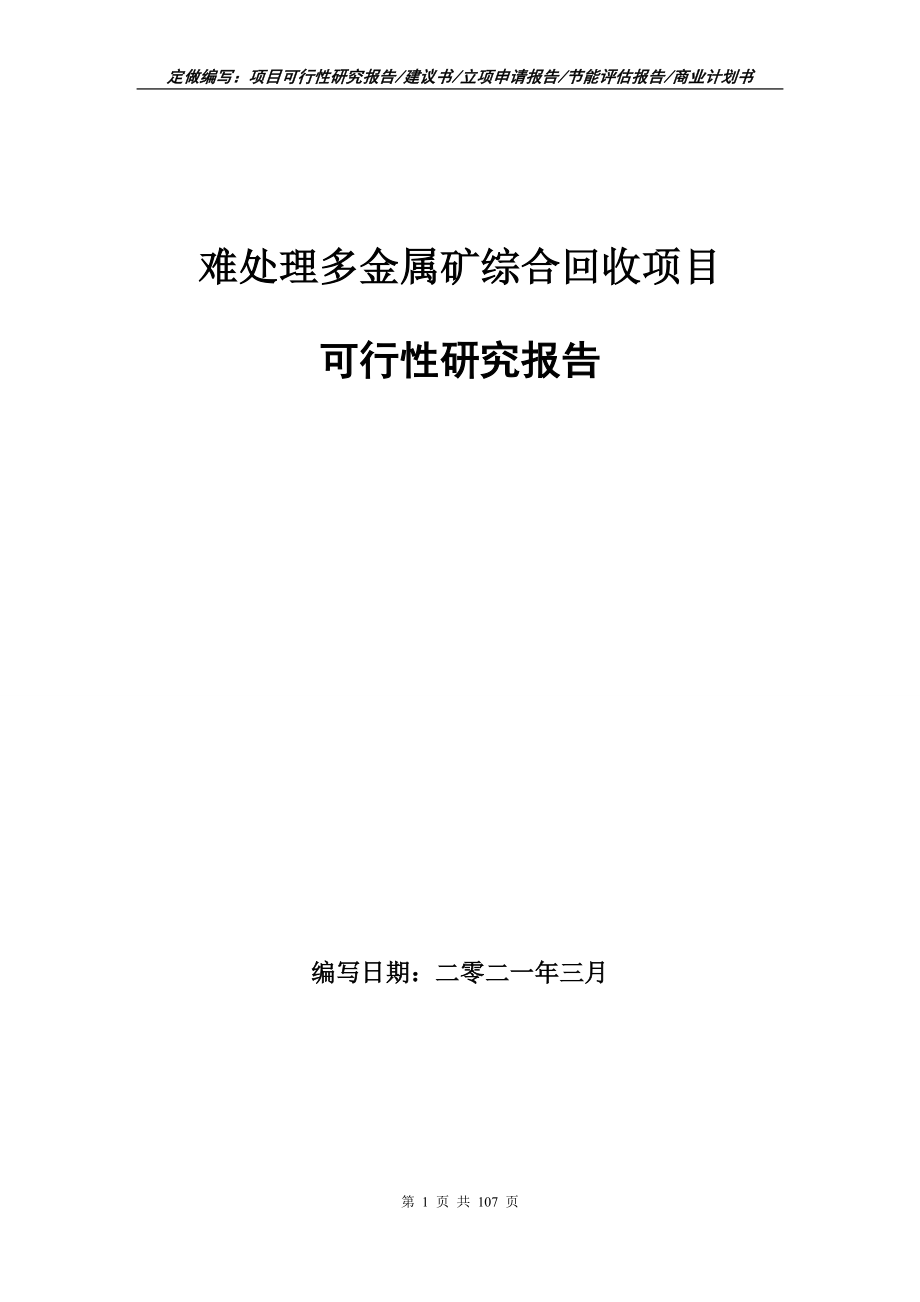 定做编写：项目可行性研究报告/建议书/立项申请报告/节能评估报告/商业计划书

难处理多金属矿综合回收项目

可行性研究报告

编写日期：二零二一年三月

第 1 页 共 107 页